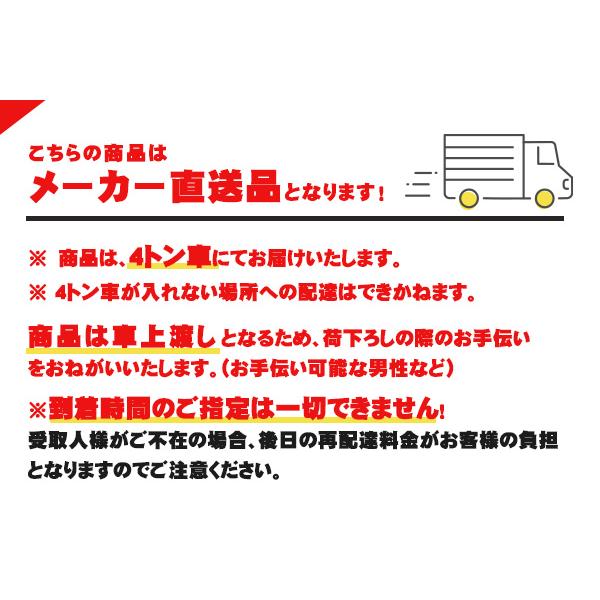 こちらの商品は
メーカー直送品となります！

※ 商品は、4トン車にてお届けいたします。
※ 4トン車が入れない場所への配達はできかねます。

商品は車上渡しとなるため、荷下ろしの際のお手伝いをおねがいいたします。（お手伝い可能な男性など）

※到着時間のご指定は一切できません！
受取人様がご不在の場合、後日の再配達料金がお客様の負担となりますのでご注意ください。